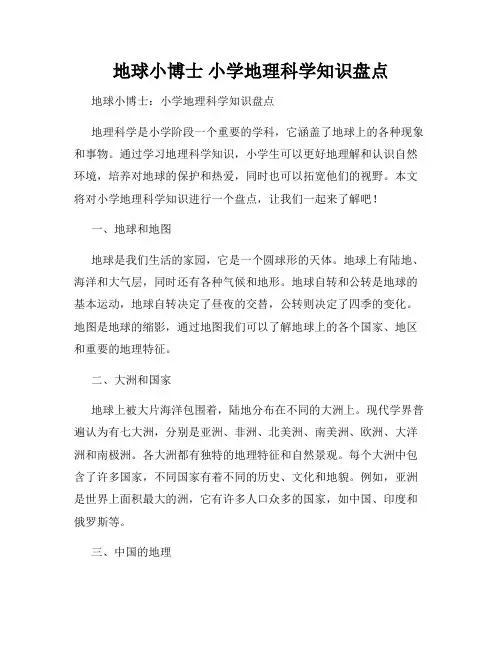 地球小博士 小学地理科学知识盘点

地球小博士：小学地理科学知识盘点

地理科学是小学阶段一个重要的学科，它涵盖了地球上的各种现象和事物。通过学习地理科学知识，小学生可以更好地理解和认识自然环境，培养对地球的保护和热爱，同时也可以拓宽他们的视野。本文将对小学地理科学知识进行一个盘点，让我们一起来了解吧！

一、地球和地图

地球是我们生活的家园，它是一个圆球形的天体。地球上有陆地、海洋和大气层，同时还有各种气候和地形。地球自转和公转是地球的基本运动，地球自转决定了昼夜的交替，公转则决定了四季的变化。地图是地球的缩影，通过地图我们可以了解地球上的各个国家、地区和重要的地理特征。

二、大洲和国家

地球上被大片海洋包围着，陆地分布在不同的大洲上。现代学界普遍认为有七大洲，分别是亚洲、非洲、北美洲、南美洲、欧洲、大洋洲和南极洲。各大洲都有独特的地理特征和自然景观。每个大洲中包含了许多国家，不同国家有着不同的历史、文化和地貌。例如，亚洲是世界上面积最大的洲，它有许多人口众多的国家，如中国、印度和俄罗斯等。

三、中国的地理